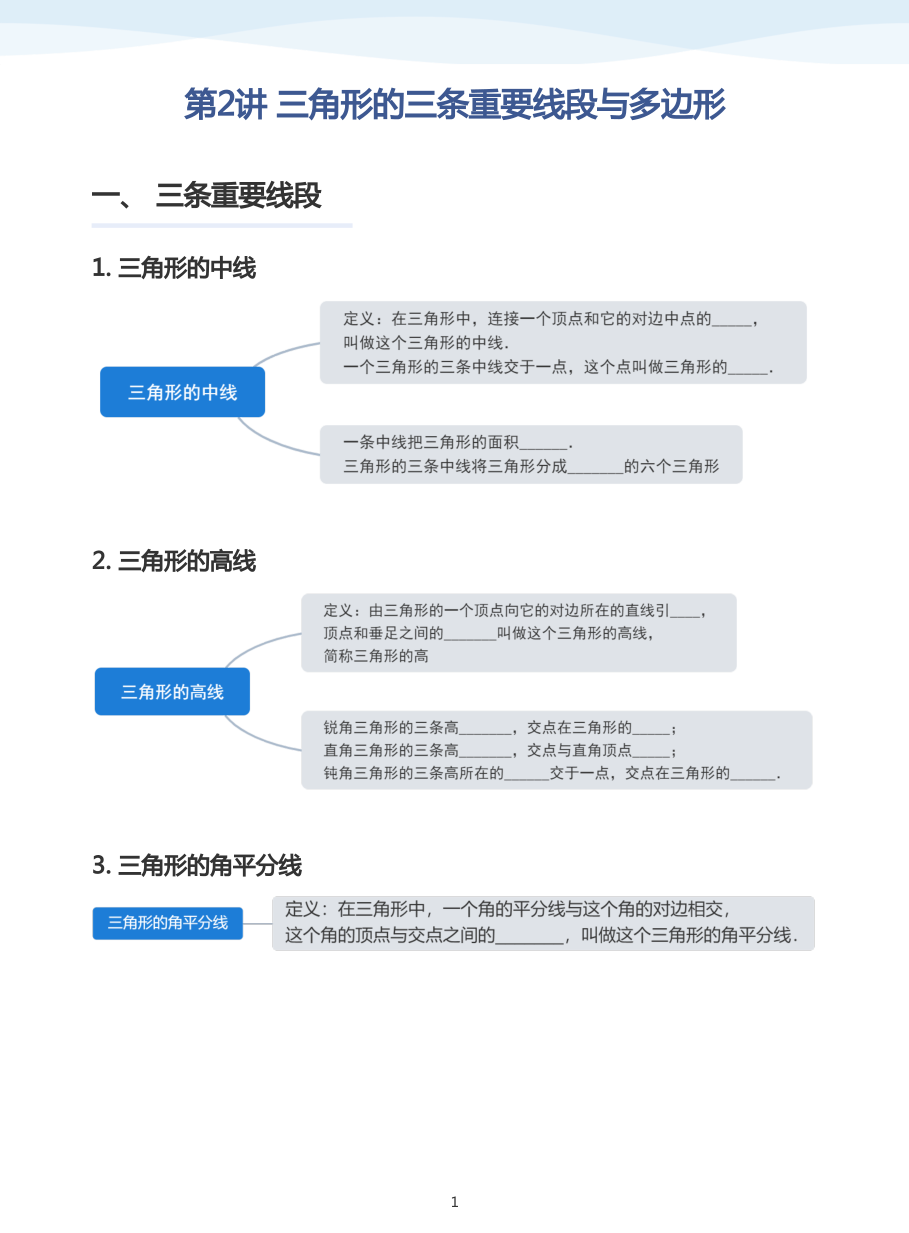 第2讲 三角形的三条重要线段与多边形

一、 三条重要线段

1. 三角形的中线

三角形的中线

定义：在三角形中，连接一个顶点和它的对边中点的_____，叫做这个三角形的中线.
一个三角形的三条中线交于一点，这个点叫做三角形的_____.

一条中线把三角形的面积______.
三角形的三条中线将三角形分成_______的六个三角形

2. 三角形的高线

三角形的高线

定义：由三角形的一个顶点向它的对边所在的直线引____，顶点和垂足之间的_______叫做这个三角形的高线，简称三角形的高

锐角三角形的三条高_______，交点在三角形的_____；
直角三角形的三条高_______，交点与直角顶点_____；
钝角三角形的三条高所在的______交于一点，交点在三角形的______.

3. 三角形的角平分线

三角形的角平分线

定义：在三角形中，一个角的平分线与这个角的对边相交，这个角的顶点与交点之间的________，叫做这个三角形的角平分线.

1